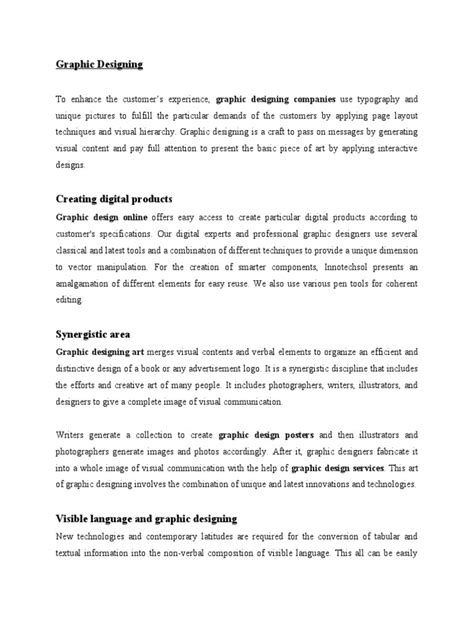 Graphic Designing

To enhance the customer's experience, graphic designing companies use typography and unique pictures to fulfill the particular demands of the customers by applying page layout techniques and visual hierarchy. Graphic designing is a craft to pass on messages by generating visual content and pay full attention to present the basic piece of art by applying interactive designs.

Creating digital products

Graphic design online offers easy access to create particular digital products according to customer's specifications. Our digital experts and professional graphic designers use several classical and latest tools and a combination of different techniques to provide a unique dimension to vector manipulation. For the creation of smarter components, Innotechsol presents an amalgamation of different elements for easy reuse. We also use various pen tools for coherent editing.

Synergistic area

Graphic designing art merges visual contents and verbal elements to organize an efficient and distinctive design of a book or any advertisement logo. It is a synergistic discipline that includes the efforts and creative art of many people. It includes photographers, writers, illustrators, and designers to give a complete image of visual communication.

Writers generate a collection to create graphic design posters and then illustrators and photographers generate images and photos accordingly. After it, graphic designers fabricate it into a whole image of visual communication with the help of graphic design services. This art of graphic designing involves the combination of unique and latest innovations and technologies.

Visible language and graphic designing

New technologies and contemporary latitudes are required for the conversion of tabular and textual information into the non-verbal composition of visible language. This all can be easily